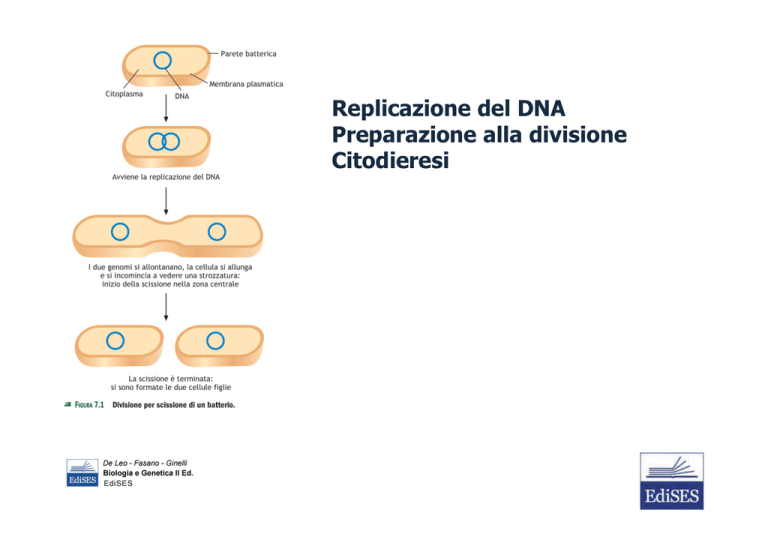 Parete batterica

Membrana plasmatica

Citoplasma

DNA

Avviene la replicazione del DNA

I due genomi si allontanano, la cellula si allunga e si incomincia a vedere una strozzatura: inizio della scissione nella zona centrale

La scissione è terminata: si sono formate le due cellule figlie

FIGURA 7.1 Divisione per scissione di un batterio.

Replicazione del DNA
Preparazione alla divisione
Citodieresi

EdiSES

De Leo - Fasano - Ginelli
Biologia e Genetica II Ed.
EdiSES

EdiSES